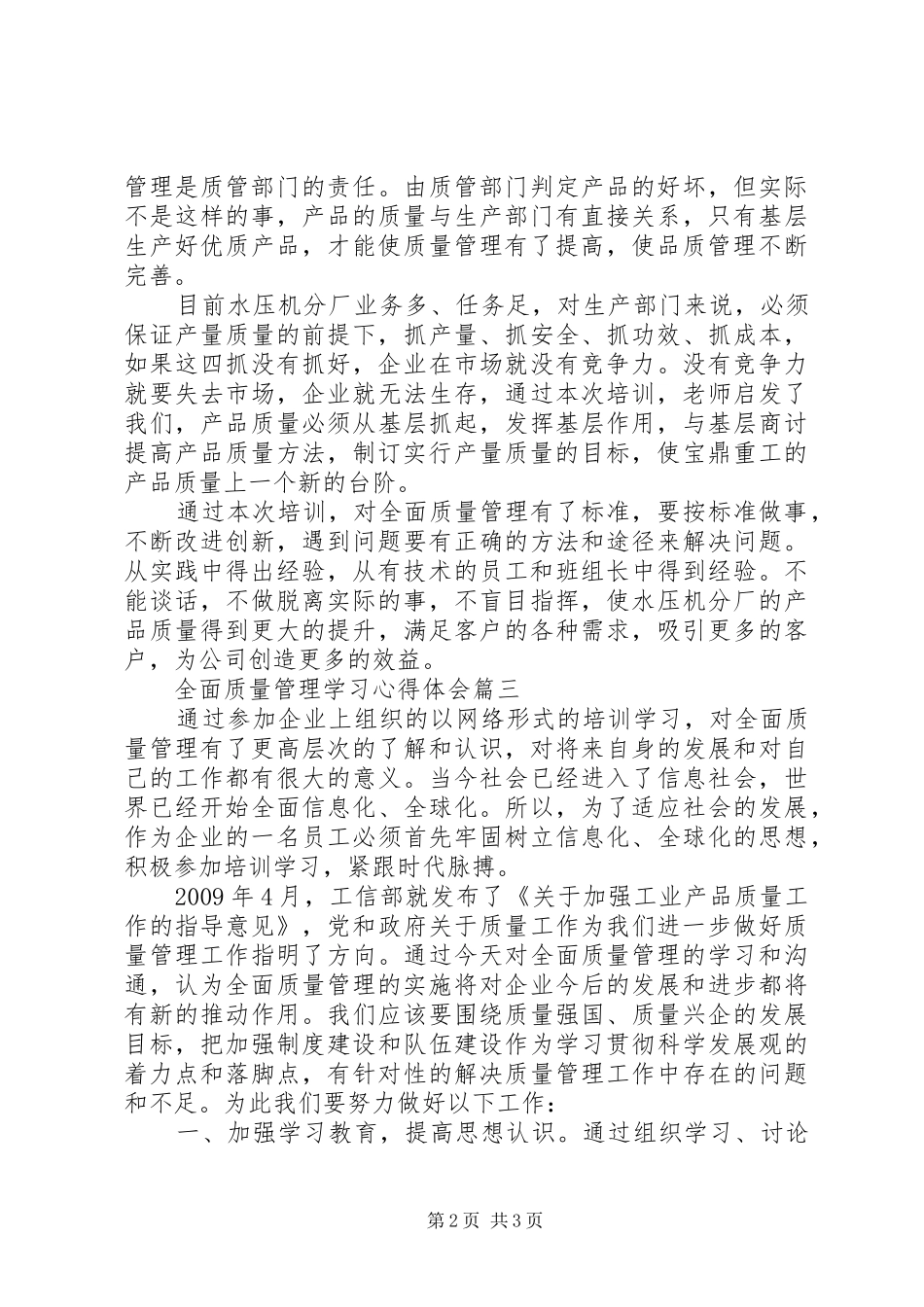 管理是质管部门的责任。由质管部门判定产品的好坏，但实际不是这样的事，产品的质量与生产部门有直接关系，只有基层生产好优质产品，才能使质量管理有了提高，使品质管理不断完善。

目前水压机分厂业务多、任务足，对生产部门来说，必须保证产量质量的前提下，抓产量、抓安全、抓功效、抓成本，如果这四抓没有抓好，企业在市场就没有竞争力。没有竞争力就要失去市场，企业就无法生存，通过本次培训，老师启发了我们，产品质量必须从基层抓起，发挥基层作用，与基层商讨提高产品质量方法，制订实行产量质量的目标，使宝鼎重工的产品质量上一个新的台阶。

通过本次培训，对全面质量管理有了标准，要按标准做事，不断改进创新，遇到问题要有正确的方法和途径来解决问题。从实践中得出经验，从有技术的员工和班组长中得到经验。不能谈话，不做脱离实际的事，不盲目指挥，使水压机分厂的产品质量得到更大的提升，满足客户的各种需求，吸引更多的客户，为公司创造更多的效益。

全面质量管理学习心得体会篇三

通过参加企业上组织的以网络形式的培训学习，对全面质量管理有了更高层次的了解和认识，对将来自身的发展和对自己的工作都有很大的意义。当今社会已经进入了信息社会，世界已经开始全面信息化、全球化。所以，为了适应社会的发展，作为企业的一名员工必须首先牢固树立信息化、全球化的思想，积极参加培训学习，紧跟时代脉搏。

2009年4月，工信部就发布了《关于加强工业产品质量工作的指导意见》，党和政府关于质量工作为我们进一步做好质量管理工作指明了方向。通过今天对全面质量管理的学习和沟通，认为全面质量管理的实施将对企业今后的发展和进步都将有新的推动作用。我们应该要围绕质量强国、质量兴企的发展目标，把加强制度建设和队伍建设作为学习贯彻科学发展观的着力点和落脚点，有针对性的解决质量管理工作中存在的问题和不足。为此我们要努力做好以下工作：

一、加强学习教育，提高思想认识。通过组织学习、讨论

第2页 共3页